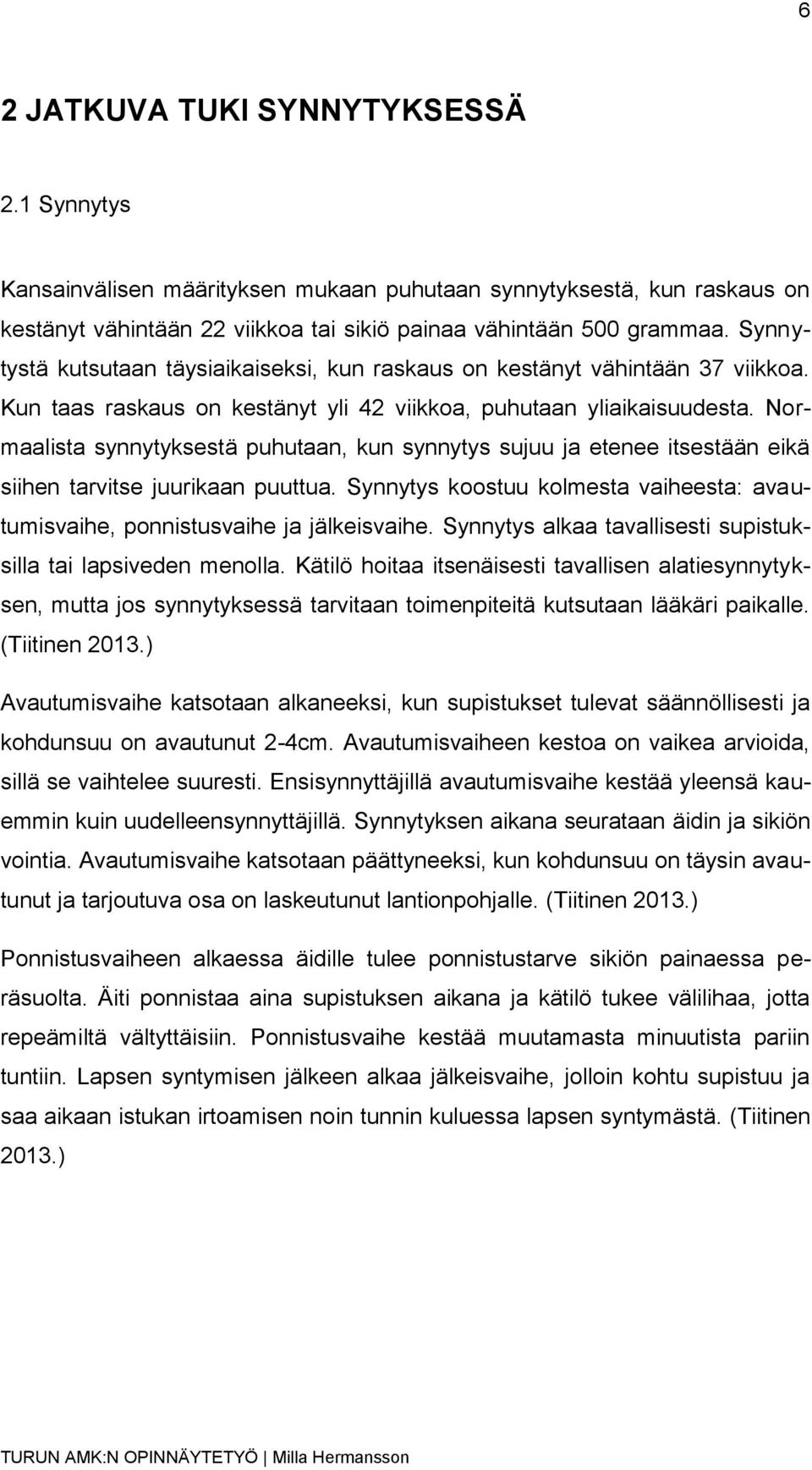 6

2 JATKUVA TUKI SYNNYTYKSESSÄ

2.1 Synnytys

Kansainvälisen määrityksen mukaan puhutaan synnytyksestä, kun raskaus on kestänyt vähintään 22 viikkoa tai sikiö painaa vähintään 500 grammaa. Synnytystä kutsutaan täysiaikaiseksi, kun raskaus on kestänyt vähintään 37 viikkoa. Kun taas raskaus on kestänyt yli 42 viikkoa, puhutaan yliaikaisuudesta. Normaalista synnytyksestä puhutaan, kun synnytys sujuu ja etenee itsestään eikä siihen tarvitse juurikaan puuttua. Synnytys koostuu kolmesta vaiheesta: avautumisvaihe, ponnistusvaihe ja jälkeisvaihe. Synnytys alkaa tavallisesti supistuksilla tai lapsiveden menolla. Kätilö hoitaa itsenäisesti tavallisen alatiesynnytyksen, mutta jos synnytyksessä tarvitaan toimenpiteitä kutsutaan lääkäri paikalle. (Tiitinen 2013.)

Avautumisvaihe katsotaan alkaneeksi, kun supistukset tulevat säännöllisesti ja kohdunsuu on avautunut 2-4cm. Avautumisvaiheen kestoa on vaikea arvioida, sillä se vaihtelee suuresti. Ensisynnyttäjillä avautumisvaihe kestää yleensä kauemmin kuin uudelleensynnyttäjillä. Synnytyksen aikana seurataan äidin ja sikiön vointia. Avautumisvaihe katsotaan päättyneeksi, kun kohdunsuu on täysin avautunut ja tarjoutuva osa on laskeutunut lantionpohjalle. (Tiitinen 2013.)

Ponnistusvaiheen alkaessa äidille tulee ponnistustarve sikiön painaessa peräsuolta. Äiti ponnistaa aina supistuksen aikana ja kätilö tukee välilihaa, jotta repeämiltä vältyttäisiin. Ponnistusvaihe kestää muutamasta minuutista pariin tuntiin. Lapsen syntymisen jälkeen alkaa jälkeisvaihe, jolloin kohtu supistuu ja saa aikaan istukan irtoamisen noin tunnin kuluessa lapsen syntymästä. (Tiitinen 2013.)

TURUN AMK:N OPINNÄYTETYÖ | Milla Hermansson